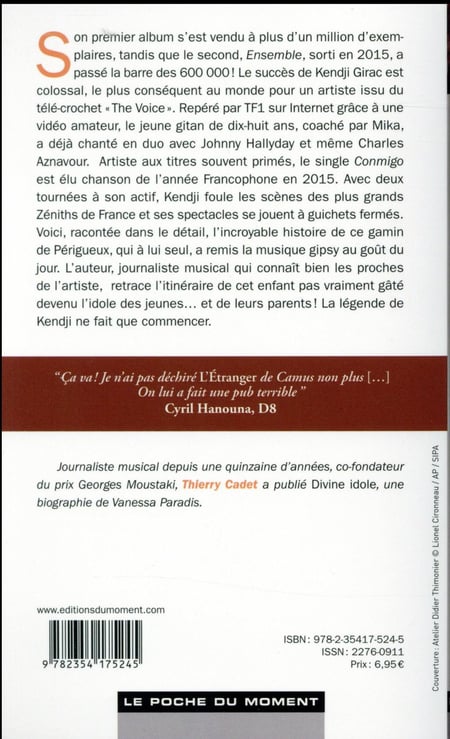 Son premier album s'est vendu à plus d'un million d'exemplaires, tandis que le second, Ensemble, sorti en 2015, a passé la barre des 600 000 ! Le succès de Kendji Girac est colossal, le plus conséquent au monde pour un artiste issu du télé-crochet « The Voice ». Repéré par TF1 sur Internet grâce à une vidéo amateur, le jeune gitan de dix-huit ans, coaché par Mika, a déjà chanté en duo avec Johnny Hallyday et même Charles Aznavour. Artiste aux titres souvent primés, le single Conmigo est élu chanson de l'année Francophone en 2015. Avec deux tournées à son actif, Kendji foule les scènes des plus grands Zéniths de France et ses spectacles se jouent à guichets fermés. Voici, racontée dans le détail, l'incroyable histoire de ce gamin de Périgueux, qui à lui seul, a remis la musique gipsy au goût du jour. L'auteur, journaliste musical qui connaît bien les proches de l'artiste, retrace l'itinéraire de cet enfant pas vraiment gâté devenu l'idole des jeunes… et de leurs parents ! La légende de Kendji ne fait que commencer.

"Ça va ! Je n'ai pas déchiré L'Étranger de Camus non plus […] On lui a fait une pub terrible"
Cyril Hanouna, D8

Journaliste musical depuis une quinzaine d'années, co-fondateur du prix Georges Moustaki, Thierry Cadet a publié Divine idole, une biographie de Vanessa Paradis.

www.editionsdumoment.com

9 782354 175245

ISBN : 978-2-35417-524-5
ISSN : 2276-0911
Prix : 6,95€

Couverture : Atelier Didier Thimonier © Lionel Cironneau / AP / SIPA

LE POCHE DU MOMENT